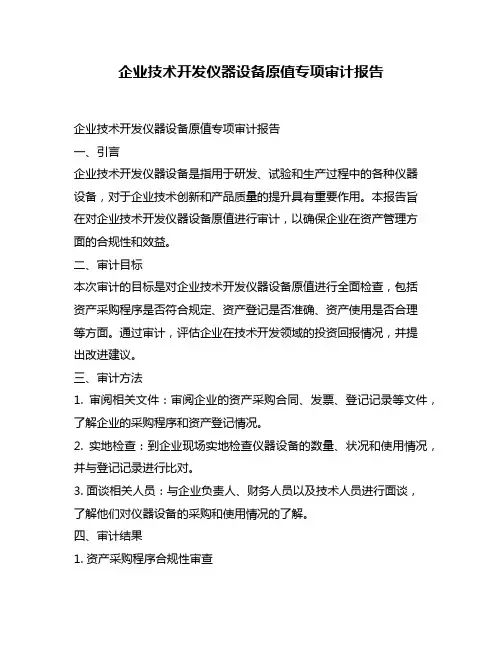 企业技术开发仪器设备原值专项审计报告

企业技术开发仪器设备原值专项审计报告

一、引言

企业技术开发仪器设备是指用于研发、试验和生产过程中的各种仪器设备，对于企业技术创新和产品质量的提升具有重要作用。本报告旨在对企业技术开发仪器设备原值进行审计，以确保企业在资产管理方面的合规性和效益。

二、审计目标

本次审计的目标是对企业技术开发仪器设备原值进行全面检查，包括资产采购程序是否符合规定、资产登记是否准确、资产使用是否合理等方面。通过审计，评估企业在技术开发领域的投资回报情况，并提出改进建议。

三、审计方法

1. 审阅相关文件：审阅企业的资产采购合同、发票、登记记录等文件，了解企业的采购程序和资产登记情况。

2. 实地检查：到企业现场实地检查仪器设备的数量、状况和使用情况，并与登记记录进行比对。

3. 面谈相关人员：与企业负责人、财务人员以及技术人员进行面谈，了解他们对仪器设备的采购和使用情况的了解。

四、审计结果

1. 资产采购程序合规性审查